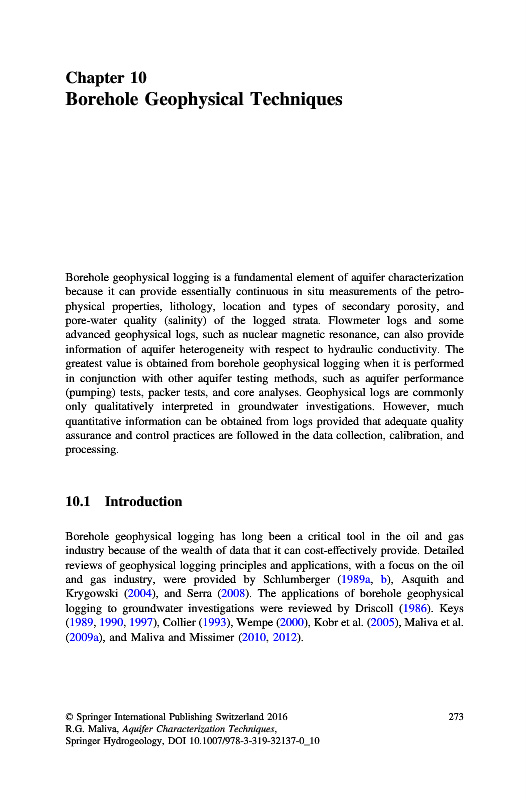 Chapter 10
Borehole Geophysical Techniques

Borehole geophysical logging is a fundamental element of aquifer characterization because it can provide essentially continuous in situ measurements of the petrophysical properties, lithology, location and types of secondary porosity, and pore-water quality (salinity) of the logged strata. Flowmeter logs and some advanced geophysical logs, such as nuclear magnetic resonance, can also provide information of aquifer heterogeneity with respect to hydraulic conductivity. The greatest value is obtained from borehole geophysical logging when it is performed in conjunction with other aquifer testing methods, such as aquifer performance (pumping) tests, packer tests, and core analyses. Geophysical logs are commonly only qualitatively interpreted in groundwater investigations. However, much quantitative information can be obtained from logs provided that adequate quality assurance and control practices are followed in the data collection, calibration, and processing.

10.1 Introduction

Borehole geophysical logging has long been a critical tool in the oil and gas industry because of the wealth of data that it can cost-effectively provide. Detailed reviews of geophysical logging principles and applications, with a focus on the oil and gas industry, were provided by Schlumberger (1989a, b), Asquith and Krygowski (2004), and Serra (2008). The applications of borehole geophysical logging to groundwater investigations were reviewed by Driscoll (1986). Keys (1989, 1990, 1997), Collier (1993), Wempe (2000), Kobr et al. (2005), Maliva et al. (2009a), and Maliva and Missimer (2010, 2012).

© Springer International Publishing Switzerland 2016
R.G. Maliva, Aquifer Characterization Techniques,
Springer Hydrogeology, DOI 10.1007/978-3-319-32137-0_10

273